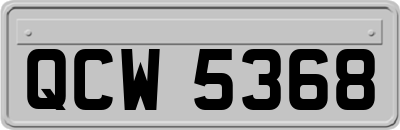 QCW 5368